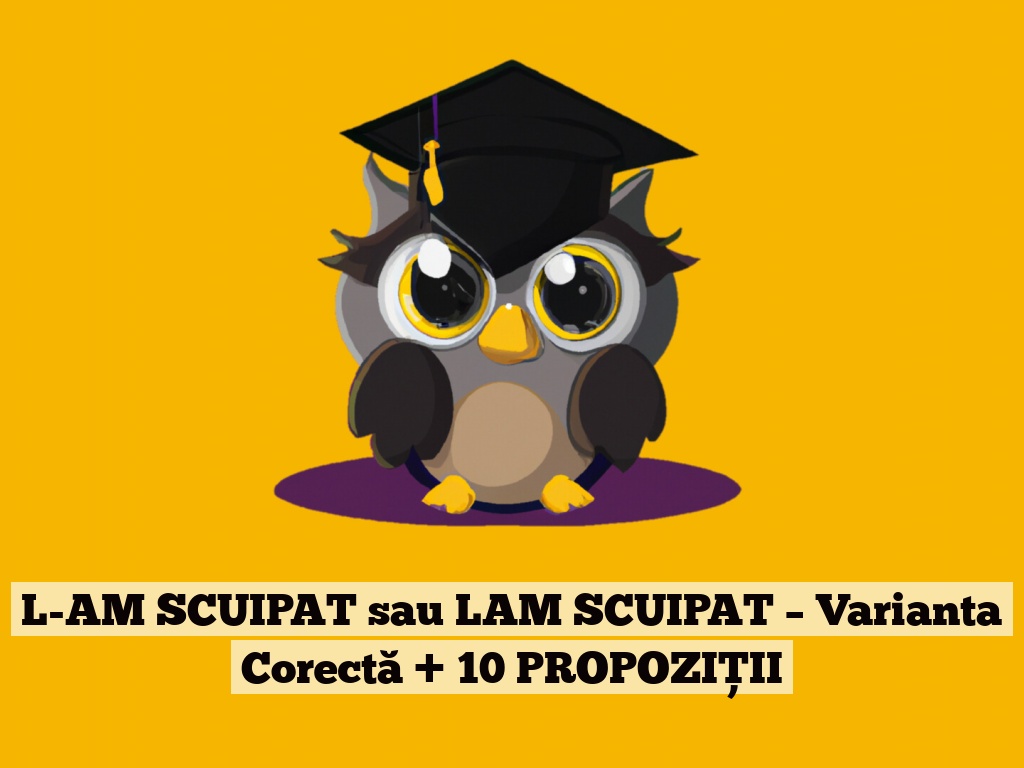 L-AM SCUIPAT sau LAM SCUIPAT – Varianta Corectă + 10 PROPOZIȚII